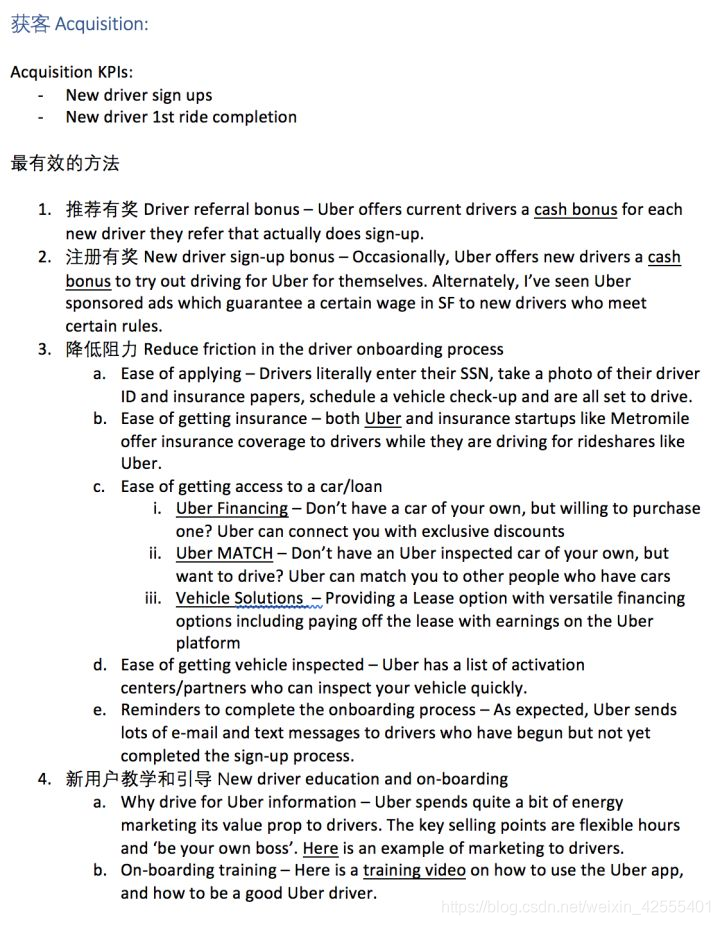 获客 Acquisition:

Acquisition KPIs:
- New driver sign ups
- New driver 1st ride completion

最有效的方法

1. 推荐有奖 Driver referral bonus – Uber offers current drivers a cash bonus for each new driver they refer that actually does sign-up.
2. 注册有奖 New driver sign-up bonus – Occasionally, Uber offers new drivers a cash bonus to try out driving for Uber for themselves. Alternately, I've seen Uber sponsored ads which guarantee a certain wage in SF to new drivers who meet certain rules.
3. 降低阻力 Reduce friction in the driver onboarding process
a. Ease of applying – Drivers literally enter their SSN, take a photo of their driver ID and insurance papers, schedule a vehicle check-up and are all set to drive.
b. Ease of getting insurance – both Uber and insurance startups like Metromile offer insurance coverage to drivers while they are driving for rideshares like Uber.
c. Ease of getting access to a car/loan
i. Uber Financing – Don't have a car of your own, but willing to purchase one? Uber can connect you with exclusive discounts
ii. Uber MATCH – Don't have an Uber inspected car of your own, but want to drive? Uber can match you to other people who have cars
iii. Vehicle Solutions – Providing a Lease option with versatile financing options including paying off the lease with earnings on the Uber platform
d. Ease of getting vehicle inspected – Uber has a list of activation centers/partners who can inspect your vehicle quickly.
e. Reminders to complete the onboarding process – As expected, Uber sends lots of e-mail and text messages to drivers who have begun but not yet completed the sign-up process.
4. 新用户教学和引导 New driver education and on-boarding
a. Why drive for Uber information – Uber spends quite a bit of energy marketing its value prop to drivers. The key selling points are flexible hours and 'be your own boss'. Here is an example of marketing to drivers.
b. On-boarding training – Here is a training video on how to use the Uber app, and how to be a good Uber driver.

https://blog.csdn.net/weixin_42555401